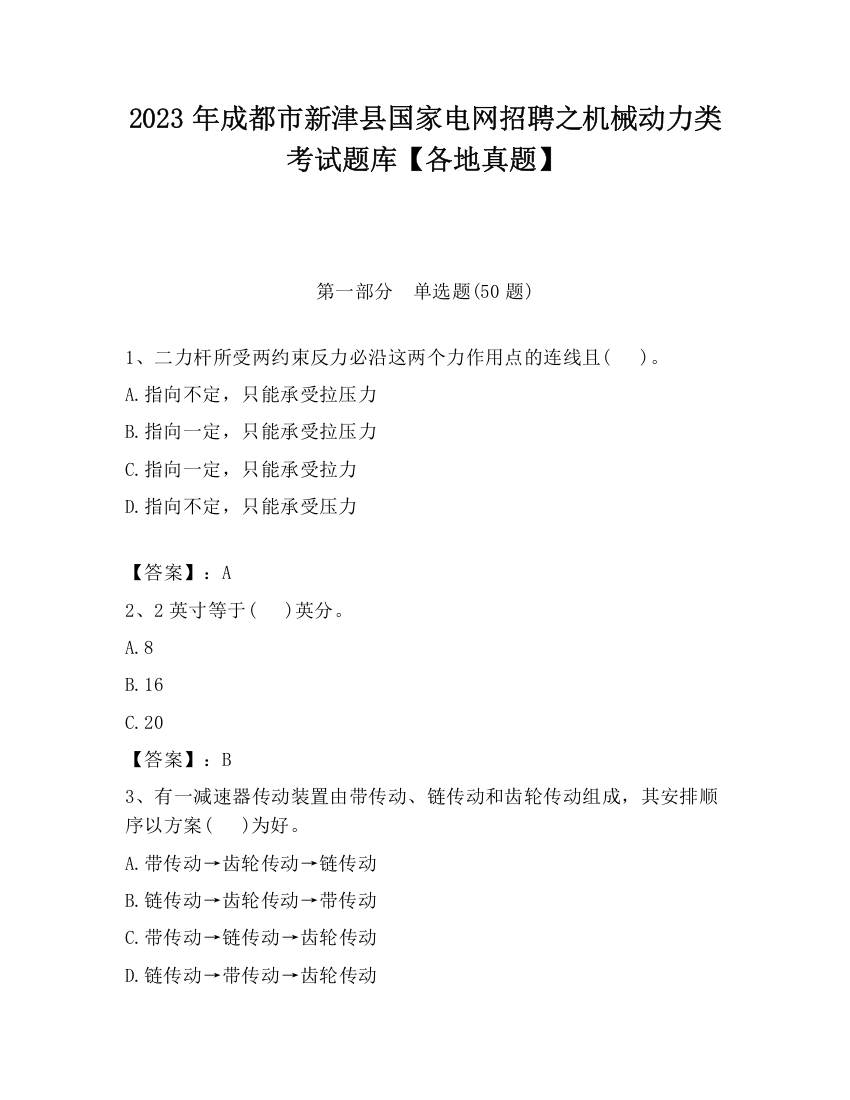 2023 年成都市新津县国家电网招聘之机械动力类考试题库【各地真题】

第一部分　单选题(50 题)

1、二力杆所受两约束反力必沿这两个力作用点的连线且(　　)。

A.指向不定，只能承受拉压力

B.指向一定，只能承受拉压力

C.指向一定，只能承受拉力

D.指向不定，只能承受压力

【答案】：A

2、2 英寸等于(　　)英分。

A.8

B.16

C.20

【答案】：B

3、有一减速器传动装置由带传动、链传动和齿轮传动组成，其安排顺序以方案(　　)为好。

A.带传动→齿轮传动→链传动

B.链传动→齿轮传动→带传动

C.带传动→链传动→齿轮传动

D.链传动→带传动→齿轮传动